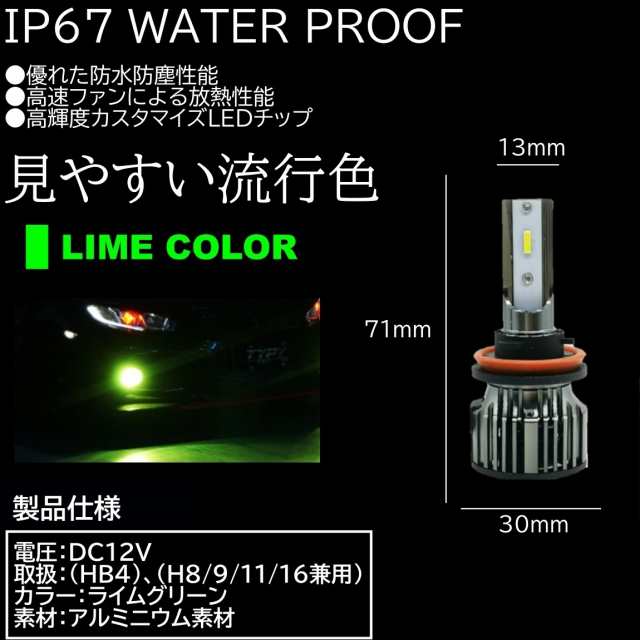 IP67 WATER PROOF

●優れた防水防塵性能
●高速ファンによる放熱性能
●高輝度カスタマイズLEDチップ

見やすい流行色

LIME COLOR

13mm

71mm

30mm

製品仕様

電圧:DC12V
取扱:(HB4)、(H8/9/11/16兼用)
カラー:ライムグリーン
素材:アルミニウム素材